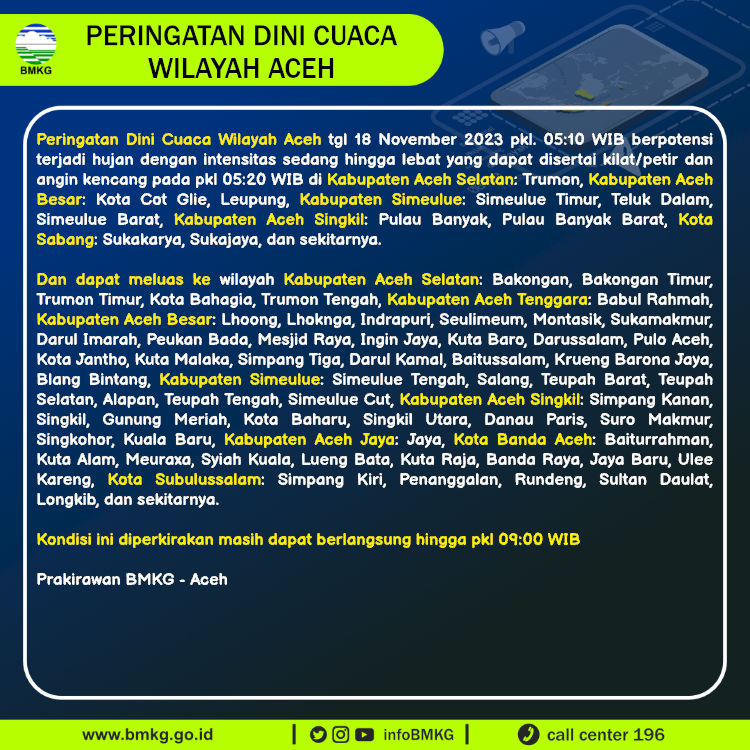 BMKG

PERINGATAN DINI CUACA WILAYAH ACEH

Peringatan Dini Cuaca Wilayah Aceh tgl 18 November 2023 pkl. 05:10 WIB berpotensi terjadi hujan dengan intensitas sedang hingga lebat yang dapat disertai kilat/petir dan angin kencang pada pkl 05:20 WIB di Kabupaten Aceh Selatan: Trumon, Kabupaten Aceh Besar: Kota Cot Glie, Leupung, Kabupaten Simeulue: Simeulue Timur, Teluk Dalam, Simeulue Barat, Kabupaten Aceh Singkil: Pulau Banyak, Pulau Banyak Barat, Kota Sabang: Sukakarya, Sukajaya, dan sekitarnya.

Dan dapat meluas ke wilayah Kabupaten Aceh Selatan: Bakongan, Bakongan Timur, Trumon Timur, Kota Bahagia, Trumon Tengah, Kabupaten Aceh Tenggara: Babul Rahmah, Kabupaten Aceh Besar: Lhoong, Lhoknga, Indrapuri, Seulimeum, Montasik, Sukamakmur, Darul Imarah, Peukan Bada, Mesjid Raya, Ingin Jaya, Kuta Baro, Darussalam, Pulo Aceh, Kota Jantho, Kuta Malaka, Simpang Tiga, Darul Kamal, Baitussalam, Krueng Barona Jaya, Blang Bintang, Kabupaten Simeulue: Simeulue Tengah, Salang, Teupah Barat, Teupah Selatan, Alapan, Teupah Tengah, Simeulue Cut, Kabupaten Aceh Singkil: Simpang Kanan, Singkil, Gunung Meriah, Kota Baharu, Singkil Utara, Danau Paris, Suro Makmur, Singkohor, Kuala Baru, Kabupaten Aceh Jaya: Jaya, Kota Banda Aceh: Baiturrahman, Kuta Alam, Meuraxa, Syiah Kuala, Lueng Bata, Kuta Raja, Banda Raya, Jaya Baru, Ulee Kareng, Kota Subulussalam: Simpang Kiri, Penanggalan, Rundeng, Sultan Daulat, Longkib, dan sekitarnya.

Kondisi ini diperkirakan masih dapat berlangsung hingga pkl 09:00 WIB

Prakirawan BMKG - Aceh

www.bmkg.go.id | infoBMKG | call center 196